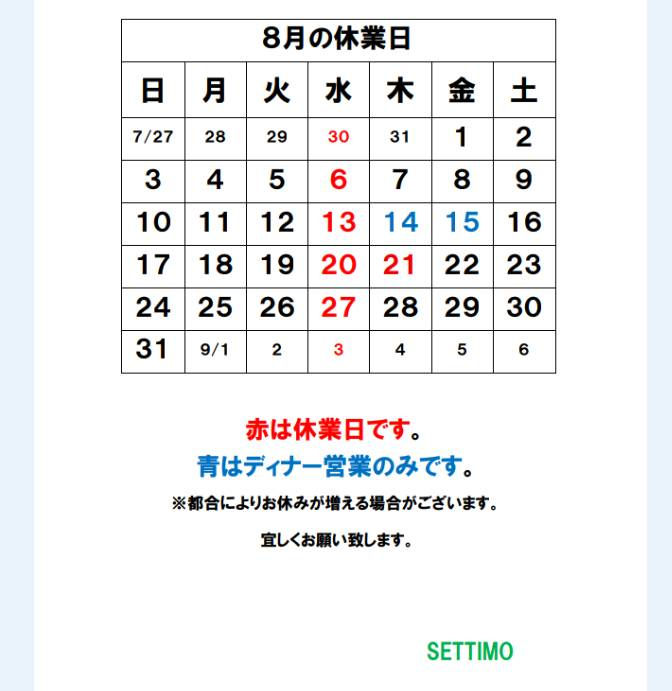 8月の休業日

| 日 | 月 | 火 | 水 | 木 | 金 | 土 |
|---|---|---|---|---|---|---|
| 7/27 | 28 | 29 | 30 | 31 | 1 | 2 |
| 3 | 4 | 5 | 6 | 7 | 8 | 9 |
| 10 | 11 | 12 | 13 | 14 | 15 | 16 |
| 17 | 18 | 19 | 20 | 21 | 22 | 23 |
| 24 | 25 | 26 | 27 | 28 | 29 | 30 |
| 31 | 9/1 | 2 | 3 | 4 | 5 | 6 |

赤は休業日です。
青はディナー営業のみです。
※都合によりお休みが増える場合がございます。

宜しくお願い致します。

SETTIMO